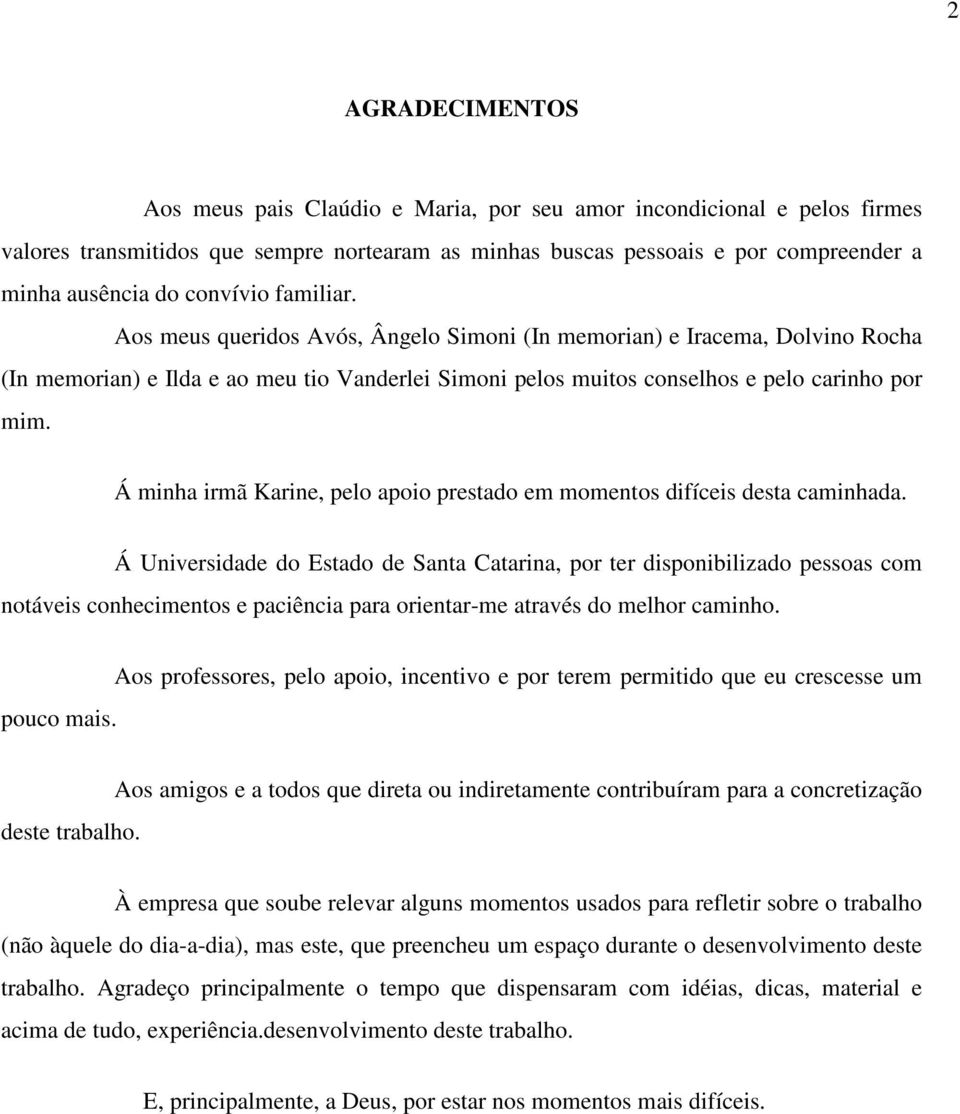 2

AGRADECIMENTOS

Aos meus pais Claúdio e Maria, por seu amor incondicional e pelos firmes valores transmitidos que sempre nortearam as minhas buscas pessoais e por compreender a minha ausência do convívio familiar.

Aos meus queridos Avós, Ângelo Simoni (In memorian) e Iracema, Dolvino Rocha (In memorian) e Ilda e ao meu tio Vanderlei Simoni pelos muitos conselhos e pelo carinho por mim.

Á minha irmã Karine, pelo apoio prestado em momentos difíceis desta caminhada.

Á Universidade do Estado de Santa Catarina, por ter disponibilizado pessoas com notáveis conhecimentos e paciência para orientar-me através do melhor caminho.

Aos professores, pelo apoio, incentivo e por terem permitido que eu crescesse um pouco mais.

Aos amigos e a todos que direta ou indiretamente contribuíram para a concretização deste trabalho.

À empresa que soube relevar alguns momentos usados para refletir sobre o trabalho (não àquele do dia-a-dia), mas este, que preencheu um espaço durante o desenvolvimento deste trabalho. Agradeço principalmente o tempo que dispensaram com idéias, dicas, material e acima de tudo, experiência.desenvolvimento deste trabalho.

E, principalmente, a Deus, por estar nos momentos mais difíceis.